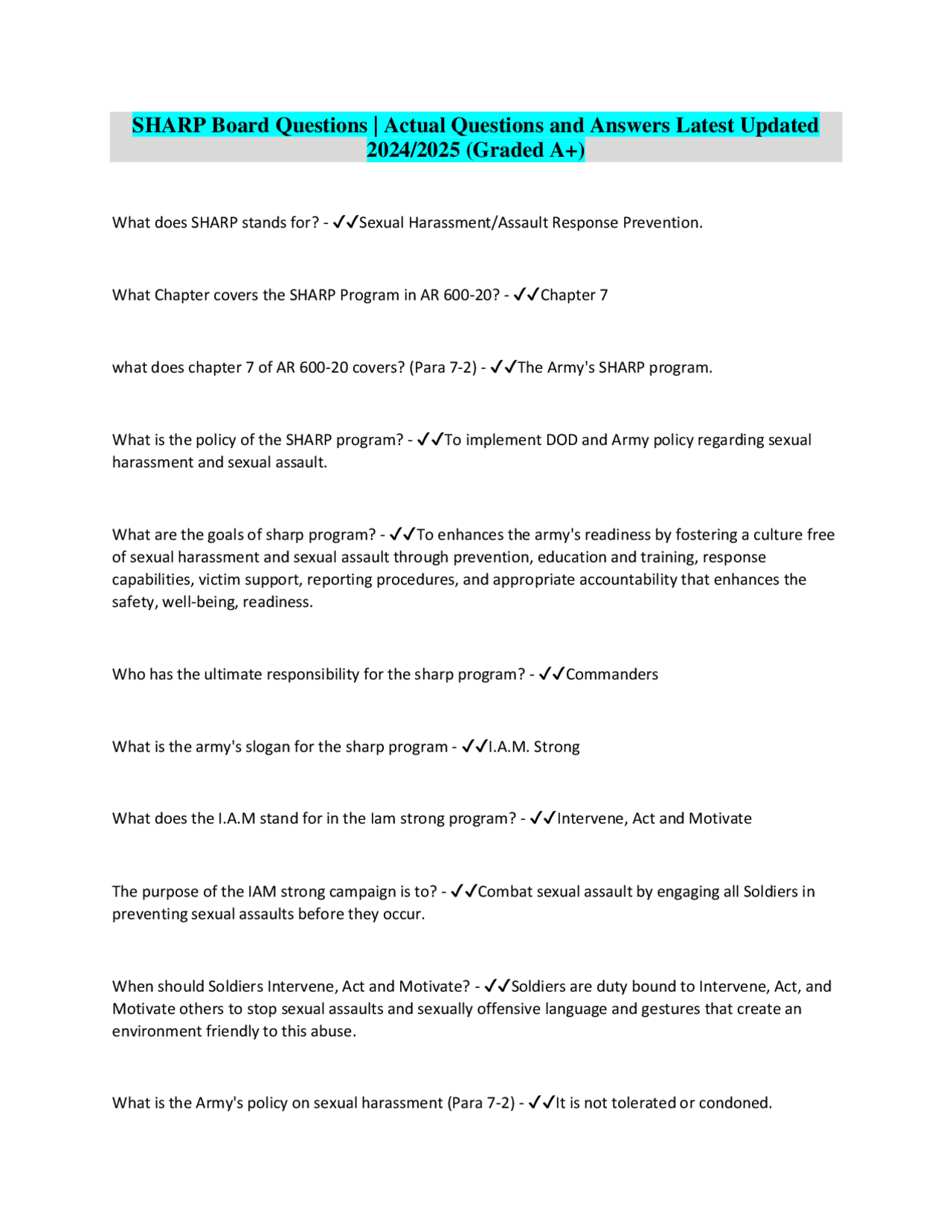 SHARP Board Questions | Actual Questions and Answers Latest Updated 2024/2025 (Graded A+)

What does SHARP stands for? - ✓✓Sexual Harassment/Assault Response Prevention.

What Chapter covers the SHARP Program in AR 600-20? - ✓✓Chapter 7

what does chapter 7 of AR 600-20 covers? (Para 7-2) - ✓✓The Army's SHARP program.

What is the policy of the SHARP program? - ✓✓To implement DOD and Army policy regarding sexual harassment and sexual assault.

What are the goals of sharp program? - ✓✓To enhances the army's readiness by fostering a culture free of sexual harassment and sexual assault through prevention, education and training, response capabilities, victim support, reporting procedures, and appropriate accountability that enhances the safety, well-being, readiness.

Who has the ultimate responsibility for the sharp program? - ✓✓Commanders

What is the army's slogan for the sharp program - ✓✓I.A.M. Strong

What does the I.A.M stand for in the Iam strong program? - ✓✓Intervene, Act and Motivate

The purpose of the IAM strong campaign is to? - ✓✓Combat sexual assault by engaging all Soldiers in preventing sexual assaults before they occur.

When should Soldiers Intervene, Act and Motivate? - ✓✓Soldiers are duty bound to Intervene, Act, and Motivate others to stop sexual assaults and sexually offensive language and gestures that create an environment friendly to this abuse.

What is the Army's policy on sexual harassment (Para 7-2) - ✓✓It is not tolerated or condoned.